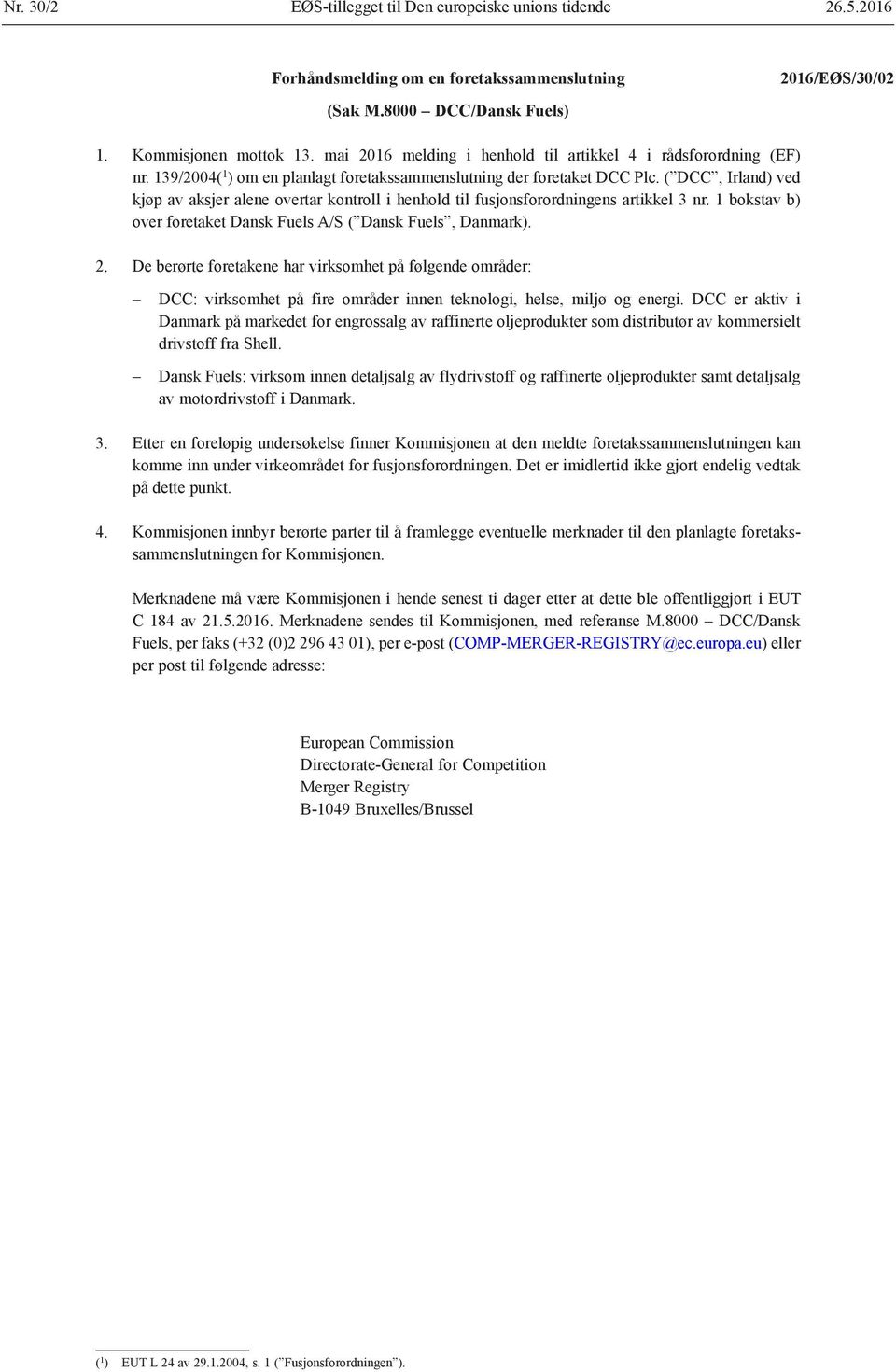 Nr. 30/2 EØS-tillegget til Den europeiske unions tidende 26.5.2016

Forhåndsmelding om en foretakssammenslutning 2016/EØS/30/02

(Sak M.8000 – DCC/Dansk Fuels)

1. Kommisjonen mottok 13. mai 2016 melding i henhold til artikkel 4 i rådsforordning (EF) nr. 139/2004($^1$) om en planlagt foretakssammenslutning der foretaket DCC Plc. (”DCC”, Irland) ved kjøp av aksjer alene overtar kontroll i henhold til fusjonsforordningens artikkel 3 nr. 1 bokstav b) over foretaket Dansk Fuels A/S (”Dansk Fuels”, Danmark).

2. De berørte foretakene har virksomhet på følgende områder:

– DCC: virksomhet på fire områder innen teknologi, helse, miljø og energi. DCC er aktiv i Danmark på markedet for engrossalg av raffinerte oljeprodukter som distributør av kommersielt drivstoff fra Shell.

– Dansk Fuels: virksom innen detaljsalg av flydrivstoff og raffinerte oljeprodukter samt detaljsalg av motordrivstoff i Danmark.

3. Etter en foreløpig undersøkelse finner Kommisjonen at den meldte foretakssammenslutningen kan komme inn under virkeområdet for fusjonsforordningen. Det er imidlertid ikke gjort endelig vedtak på dette punkt.

4. Kommisjonen innbyr berørte parter til å framlegge eventuelle merknader til den planlagte foretakssammenslutningen for Kommisjonen.

Merknadene må være Kommisjonen i hende senest ti dager etter at dette ble offentliggjort i EUT C 184 av 21.5.2016. Merknadene sendes til Kommisjonen, med referanse M.8000 – DCC/Dansk Fuels, per faks (+32 (0)2 296 43 01), per e-post (COMP-MERGER-REGISTRY@ec.europa.eu) eller per post til følgende adresse:

European Commission
Directorate-General for Competition
Merger Registry
B-1049 Bruxelles/Brussel

($^1$) EUT L 24 av 29.1.2004, s. 1 (”Fusjonsforordningen”).